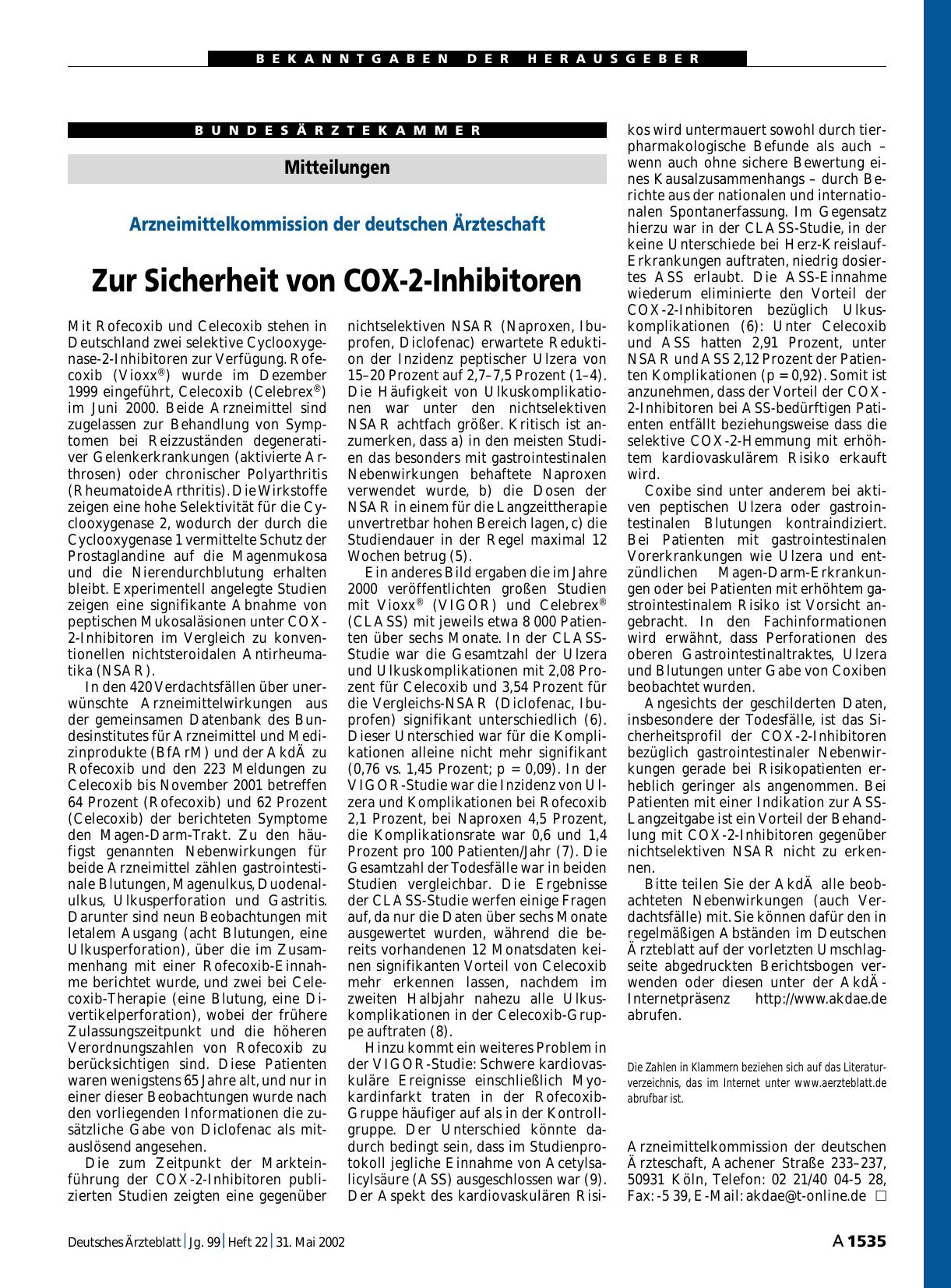 BEKANNTGABEN DER HERAUSGEBER

BUNDESÄRZTEKAMMER

Mitteilungen

Arzneimittelkommission der deutschen Ärzteschaft

Zur Sicherheit von COX-2-Inhibitoren

Mit Rofecoxib und Celecoxib stehen in Deutschland zwei selektive Cyclooxygenase-2-Inhibitoren zur Verfügung. Rofecoxib (Vioxx®) wurde im Dezember 1999 eingeführt, Celecoxib (Celebrex®) im Juni 2000. Beide Arzneimittel sind zugelassen zur Behandlung von Symptomen bei Reizzuständen degenerativer Gelenkerkrankungen (aktivierte Arthrosen) oder chronischer Polyarthritis (Rheumatoide Arthritis). Die Wirkstoffe zeigen eine hohe Selektivität für die Cyclooxygenase 2, wodurch der durch die Cyclooxygenase 1 vermittelte Schutz der Prostaglandine auf die Magenmukosa und die Nierendurchblutung erhalten bleibt. Experimentell angelegte Studien zeigen eine signifikante Abnahme von peptischen Mukosaläsionen unter COX-2-Inhibitoren im Vergleich zu konventionellen nichtsteroidalen Antirheumatika (NSAR).

In den 420 Verdachtsfällen über unerwünschte Arzneimittelwirkungen aus der gemeinsamen Datenbank des Bundesinstitutes für Arzneimittel und Medizinprodukte (BfArM) und der AkdÄ zu Rofecoxib und den 223 Meldungen zu Celecoxib bis November 2001 betreffen 64 Prozent (Rofecoxib) und 62 Prozent (Celecoxib) der berichteten Symptome den Magen-Darm-Trakt. Zu den häufigst genannten Nebenwirkungen für beide Arzneimittel zählen gastrointestinale Blutungen, Magenulkus, Duodenalulkus, Ulkusperforation und Gastritis. Darunter sind neun Beobachtungen mit letalem Ausgang (acht Blutungen, eine Ulkusperforation), über die im Zusammenhang mit einer Rofecoxib-Einnahme berichtet wurde, und zwei bei Celecoxib-Therapie (eine Blutung, eine Divertikelperforation), wobei der frühere Zulassungszeitpunkt und die höheren Verordnungszahlen von Rofecoxib zu berücksichtigen sind. Diese Patienten waren wenigstens 65 Jahre alt, und nur in einer dieser Beobachtungen wurde nach den vorliegenden Informationen die zusätzliche Gabe von Diclofenac als mitauslösend angesehen.

Die zum Zeitpunkt der Markteinführung der COX-2-Inhibitoren publizierten Studien zeigten eine gegenüber nichtselektiven NSAR (Naproxen, Ibuprofen, Diclofenac) erwartete Reduktion der Inzidenz peptischer Ulzera von 15–20 Prozent auf 2,7–7,5 Prozent (1–4). Die Häufigkeit von Ulkuskomplikationen war unter den nichtselektiven NSAR achtfach größer. Kritisch ist anzumerken, dass a) in den meisten Studien das besonders mit gastrointestinalen Nebenwirkungen behaftete Naproxen verwendet wurde, b) die Dosen der NSAR in einem für die Langzeittherapie unvertretbar hohen Bereich lagen, c) die Studiendauer in der Regel maximal 12 Wochen betrug (5).

Ein anderes Bild ergaben die im Jahre 2000 veröffentlichten großen Studien mit Vioxx® (VIGOR) und Celebrex® (CLASS) mit jeweils etwa 8 000 Patienten über sechs Monate. In der CLASS-Studie war die Gesamtzahl der Ulzera und Ulkuskomplikationen mit 2,08 Prozent für Celecoxib und 3,54 Prozent für die Vergleichs-NSAR (Diclofenac, Ibuprofen) signifikant unterschiedlich (6). Dieser Unterschied war für die Komplikationen alleine nicht mehr signifikant (0,76 vs. 1,45 Prozent; p = 0,09). In der VIGOR-Studie war die Inzidenz von Ulzera und Komplikationen bei Rofecoxib 2,1 Prozent, bei Naproxen 4,5 Prozent, die Komplikationsrate war 0,6 und 1,4 Prozent pro 100 Patienten/Jahr (7). Die Gesamtzahl der Todesfälle war in beiden Studien vergleichbar. Die Ergebnisse der CLASS-Studie werfen einige Fragen auf, da nur die Daten über sechs Monate ausgewertet wurden, während die bereits vorhandenen 12 Monatsdaten keinen signifikanten Vorteil von Celecoxib mehr erkennen lassen, nachdem im zweiten Halbjahr nahezu alle Ulkuskomplikationen in der Celecoxib-Gruppe auftraten (8).

Hinzu kommt ein weiteres Problem in der VIGOR-Studie: Schwere kardiovaskuläre Ereignisse einschließlich Myokardinfarkt traten in der Rofecoxib-Gruppe häufiger auf als in der Kontrollgruppe. Der Unterschied könnte dadurch bedingt sein, dass im Studienprotokoll jegliche Einnahme von Acetylsalicylsäure (ASS) ausgeschlossen war (9). Der Aspekt des kardiovaskulären Risikos wird untermauert sowohl durch tierpharmakologische Befunde als auch – wenn auch ohne sichere Bewertung eines Kausalzusammenhangs – durch Berichte aus der nationalen und internationalen Spontanerfassung. Im Gegensatz hierzu war in der CLASS-Studie, in der keine Unterschiede bei Herz-Kreislauf-Erkrankungen auftraten, niedrig dosiertes ASS erlaubt. Die ASS-Einnahme wiederum eliminierte den Vorteil der COX-2-Inhibitoren bezüglich Ulkuskomplikationen (6): Unter Celecoxib und ASS hatten 2,91 Prozent, unter NSAR und ASS 2,12 Prozent der Patienten Komplikationen (p = 0,92). Somit ist anzunehmen, dass der Vorteil der COX-2-Inhibitoren bei ASS-bedürftigen Patienten entfällt beziehungsweise dass die selektive COX-2-Hemmung mit erhöhtem kardiovaskulärem Risiko erkauft wird.

Coxibe sind unter anderem bei aktiven peptischen Ulzera oder gastrointestinalen Blutungen kontraindiziert. Bei Patienten mit gastrointestinalen Vorerkrankungen wie Ulzera und entzündlichen Magen-Darm-Erkrankungen oder bei Patienten mit erhöhtem gastrointestinalem Risiko ist Vorsicht angebracht. In den Fachinformationen wird erwähnt, dass Perforationen des oberen Gastrointestinaltraktes, Ulzera und Blutungen unter Gabe von Coxiben beobachtet wurden.

Angesichts der geschilderten Daten, insbesondere der Todesfälle, ist das Sicherheitsprofil der COX-2-Inhibitoren bezüglich gastrointestinaler Nebenwirkungen gerade bei Risikopatienten erheblich geringer als angenommen. Bei Patienten mit einer Indikation zur ASS-Langzeitgabe ist ein Vorteil der Behandlung mit COX-2-Inhibitoren gegenüber nichtselektiven NSAR nicht zu erkennen.

Bitte teilen Sie der AkdÄ alle beobachteten Nebenwirkungen (auch Verdachtsfälle) mit. Sie können dafür den in regelmäßigen Abständen im Deutschen Ärzteblatt auf der vorletzten Umschlagseite abgedruckten Berichtsbogen verwenden oder diesen unter der AkdÄ-Internetpräsenz http://www.akdae.de abrufen.

Die Zahlen in Klammern beziehen sich auf das Literaturverzeichnis, das im Internet unter www.aerzteblatt.de abrufbar ist.

Arzneimittelkommission der deutschen Ärzteschaft, Aachener Straße 233–237, 50931 Köln, Telefon: 02 21/40 04-5 28, Fax: -5 39, E-Mail: akdae@t-online.de □

Deutsches Ärzteblatt | Jg. 99 | Heft 22 | 31. Mai 2002

A 1535